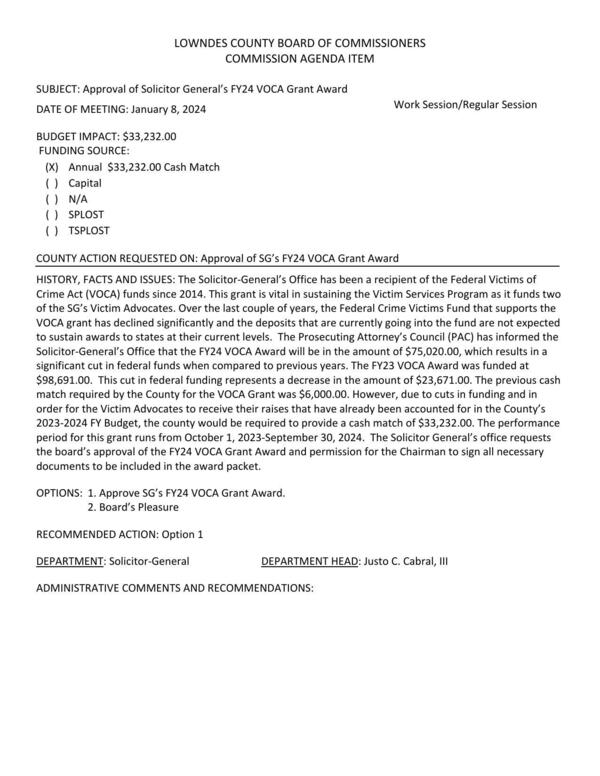 LOWNDES COUNTY BOARD OF COMMISSIONERS
COMMISSION AGENDA ITEM

SUBJECT: Approval of Solicitor General's FY24 VOCA Grant Award

DATE OF MEETING: January 8, 2024

Work Session/Regular Session

BUDGET IMPACT: $33,232.00
FUNDING SOURCE:
(X) Annual $33,232.00 Cash Match
( ) Capital
( ) N/A
( ) SPLOST
( ) TSPLOST

COUNTY ACTION REQUESTED ON: Approval of SG's FY24 VOCA Grant Award

HISTORY, FACTS AND ISSUES: The Solicitor-General's Office has been a recipient of the Federal Victims of Crime Act (VOCA) funds since 2014. This grant is vital in sustaining the Victim Services Program as it funds two of the SG's Victim Advocates. Over the last couple of years, the Federal Crime Victims Fund that supports the VOCA grant has declined significantly and the deposits that are currently going into the fund are not expected to sustain awards to states at their current levels. The Prosecuting Attorney's Council (PAC) has informed the Solicitor-General's Office that the FY24 VOCA Award will be in the amount of $75,020.00, which results in a significant cut in federal funds when compared to previous years. The FY23 VOCA Award was funded at $98,691.00. This cut in federal funding represents a decrease in the amount of $23,671.00. The previous cash match required by the County for the VOCA Grant was $6,000.00. However, due to cuts in funding and in order for the Victim Advocates to receive their raises that have already been accounted for in the County's 2023-2024 FY Budget, the county would be required to provide a cash match of $33,232.00. The performance period for this grant runs from October 1, 2023-September 30, 2024. The Solicitor General's office requests the board's approval of the FY24 VOCA Grant Award and permission for the Chairman to sign all necessary documents to be included in the award packet.

OPTIONS: 1. Approve SG's FY24 VOCA Grant Award.
2. Board's Pleasure

RECOMMENDED ACTION: Option 1

DEPARTMENT: Solicitor-General DEPARTMENT HEAD: Justo C. Cabral, III

ADMINISTRATIVE COMMENTS AND RECOMMENDATIONS: